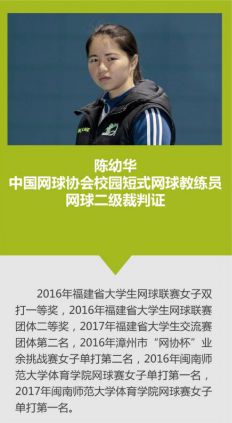 陈幼华
中国网球协会校园短式网球教练员
网球二级裁判证

2016年福建省大学生网球联赛女子双打一等奖，2016年福建省大学生网球联赛团体二等奖，2017年福建省大学生交流赛团体第二名，2016年漳州市“网协杯”业余挑战赛女子单打第二名，2016年闽南师范大学体育学院网球赛女子单打第一名，2017年闽南师范大学体育学院网球赛女子单打第一名。